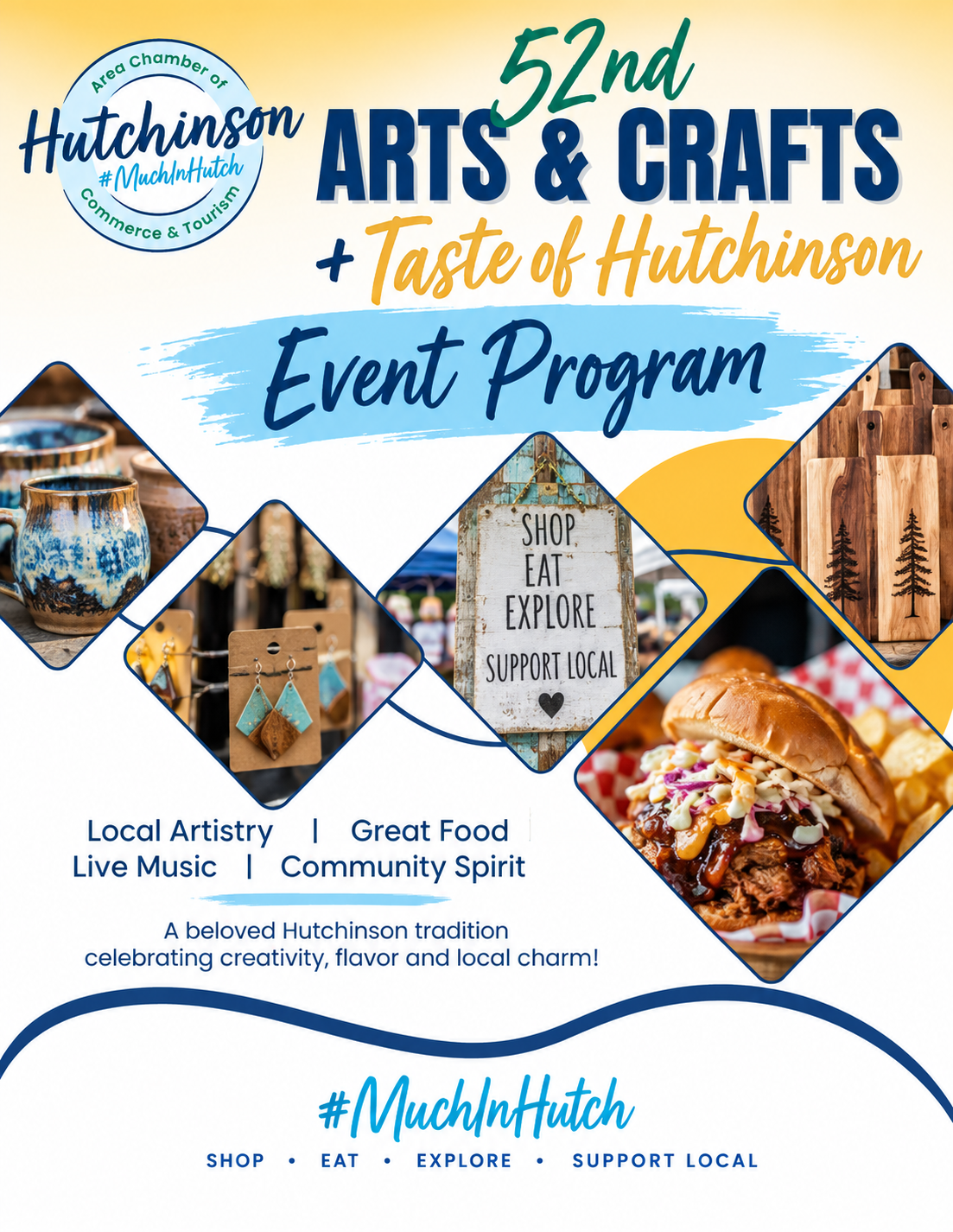 Area Chamber of
Hutchinson
#MuchInHutch
Commerce & Tourism

52nd
ARTS & CRAFTS
+ Taste of Hutchinson

Event Program

SHOP
EAT
EXPLORE
SUPPORT LOCAL

Local Artistry | Great Food
Live Music | Community Spirit

A beloved Hutchinson tradition celebrating creativity, flavor and local charm!

#MuchInHutch

SHOP • EAT • EXPLORE • SUPPORT LOCAL